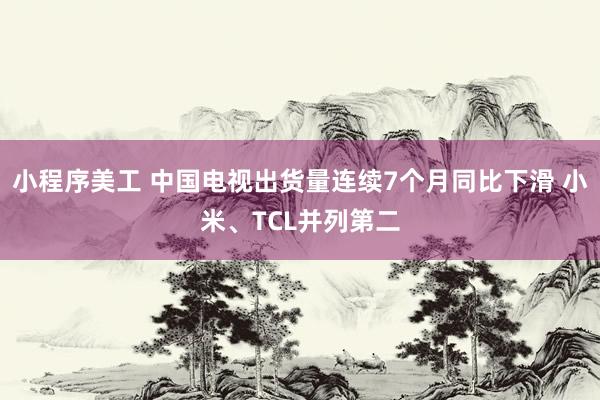 小程序美工 中国电视出货量连续7个月同比下滑 小米、TCL并列第二